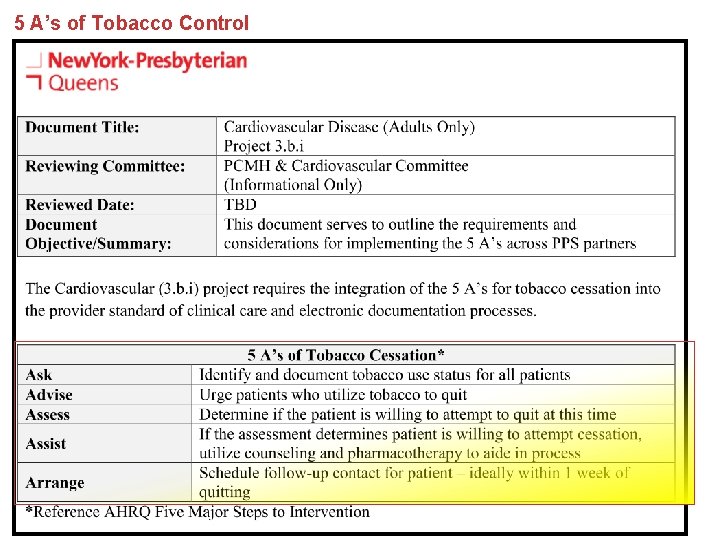 5 A's of Tobacco Control

NewYork-Presbyterian
Queens

| Document Title: | Cardiovascular Disease (Adults Only) Project 3.b.i |
|---|---|
| Reviewing Committee: | PCMH & Cardiovascular Committee (Informational Only) |
| Reviewed Date: | TBD |
| Document Objective/Summary: | This document serves to outline the requirements and considerations for implementing the 5 A's across PPS partners |

The Cardiovascular (3.b.i) project requires the integration of the 5 A's for tobacco cessation into the provider standard of clinical care and electronic documentation processes.

| 5 A's of Tobacco Cessation* | |
|---|---|
| Ask | Identify and document tobacco use status for all patients |
| Advise | Urge patients who utilize tobacco to quit |
| Assess | Determine if the patient is willing to attempt to quit at this time |
| Assist | If the assessment determines patient is willing to attempt cessation, utilize counseling and pharmacotherapy to aide in process |
| Arrange | Schedule follow-up contact for patient – ideally within 1 week of quitting |

*Reference AHRQ Five Major Steps to Intervention